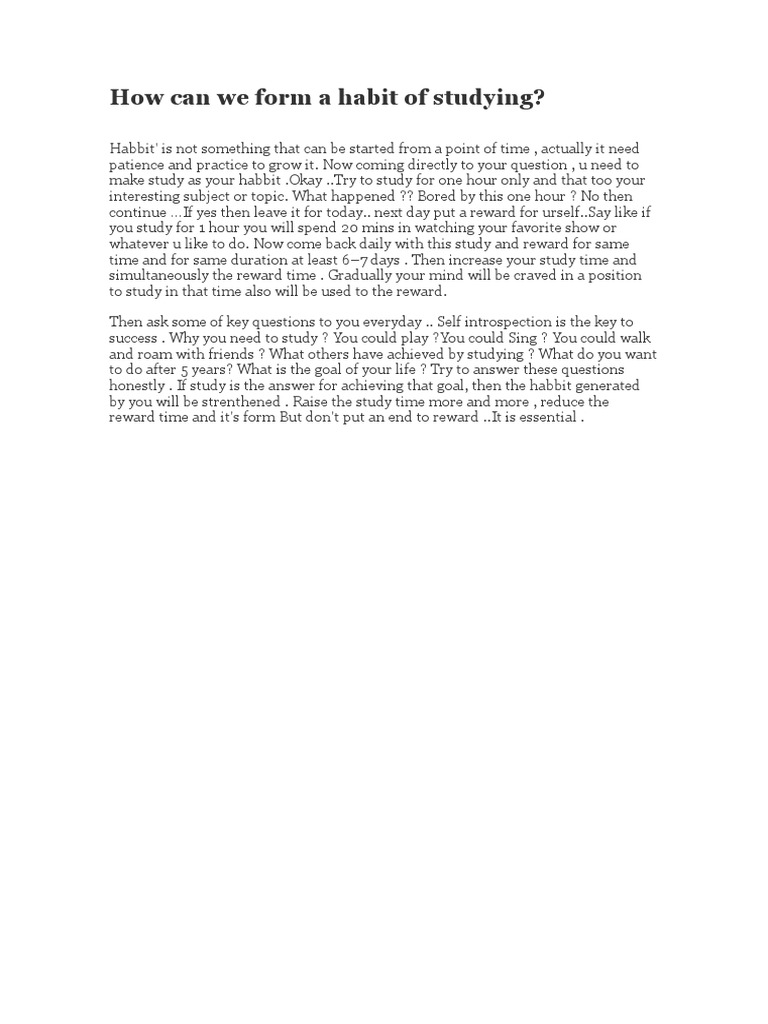 How can we form a habit of studying?

Habbit' is not something that can be started from a point of time , actually it need patience and practice to grow it. Now coming directly to your question , u need to make study as your habbit .Okay ..Try to study for one hour only and that too your interesting subject or topic. What happened ?? Bored by this one hour ? No then continue …If yes then leave it for today.. next day put a reward for urself..Say like if you study for 1 hour you will spend 20 mins in watching your favorite show or whatever u like to do. Now come back daily with this study and reward for same time and for same duration at least 6–7 days . Then increase your study time and simultaneously the reward time . Gradually your mind will be craved in a position to study in that time also will be used to the reward.

Then ask some of key questions to you everyday .. Self introspection is the key to success . Why you need to study ? You could play ?You could Sing ? You could walk and roam with friends ? What others have achieved by studying ? What do you want to do after 5 years? What is the goal of your life ? Try to answer these questions honestly . If study is the answer for achieving that goal, then the habbit generated by you will be strenthened . Raise the study time more and more , reduce the reward time and it's form But don't put an end to reward ..It is essential .